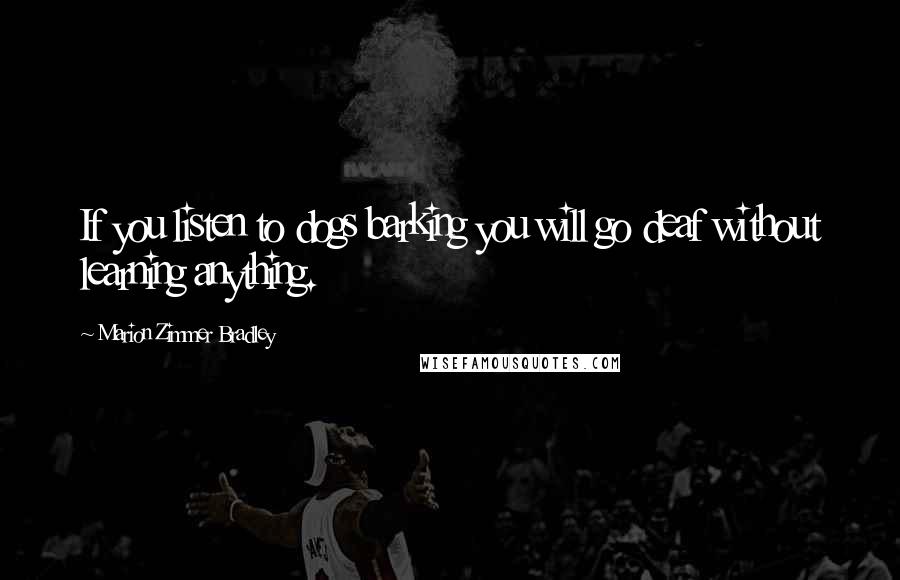 If you listen to dogs barking you will go deaf without learning anything.

~ Marion Zimmer Bradley

WISEFAMOUSQUOTES.COM